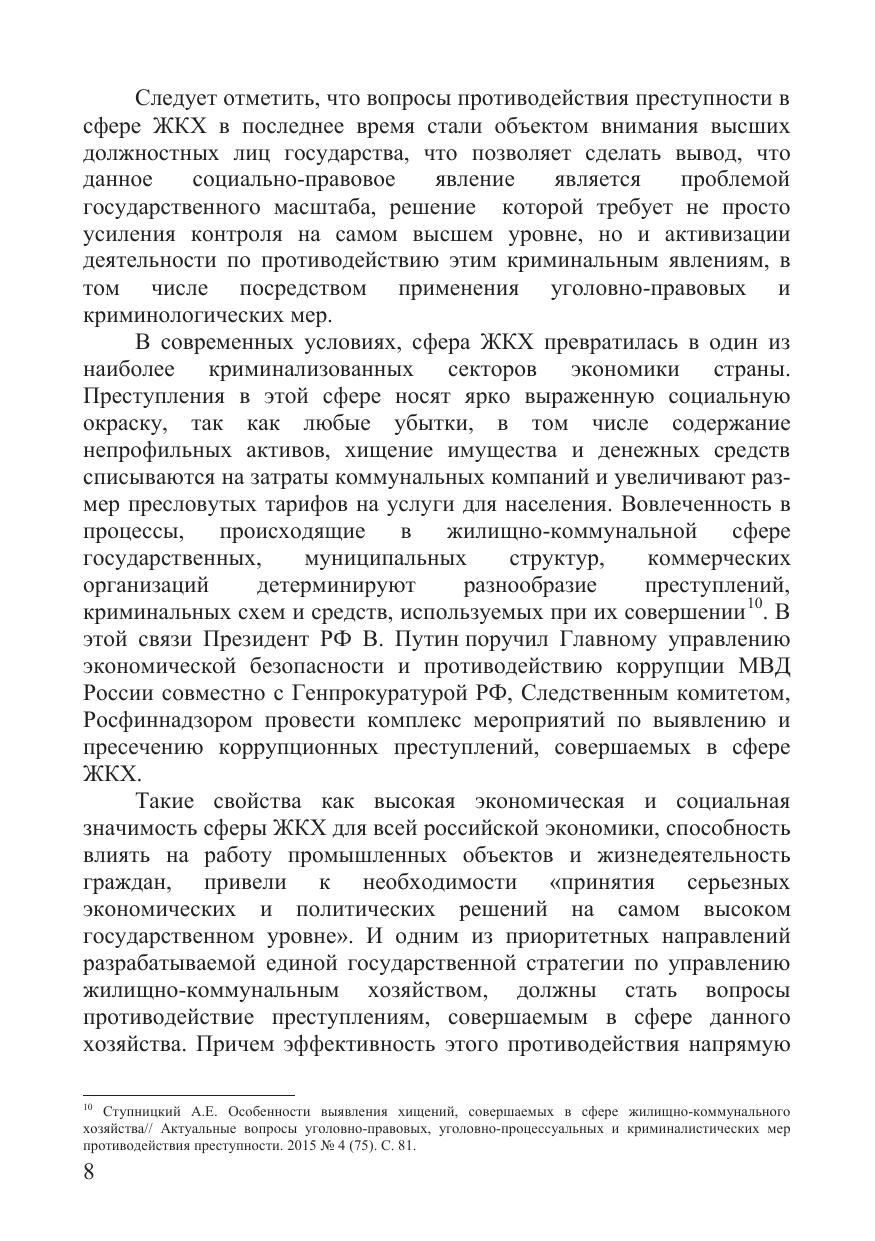 Следует отметить, что вопросы противодействия преступности в сфере ЖКХ в последнее время стали объектом внимания высших должностных лиц государства, что позволяет сделать вывод, что данное социально-правовое явление является проблемой государственного масштаба, решение которой требует не просто усиления контроля на самом высшем уровне, но и активизации деятельности по противодействию этим криминальным явлениям, в том числе посредством применения уголовно-правовых и криминологических мер.

В современных условиях, сфера ЖКХ превратилась в один из наиболее криминализованных секторов экономики страны. Преступления в этой сфере носят ярко выраженную социальную окраску, так как любые убытки, в том числе содержание непрофильных активов, хищение имущества и денежных средств списываются на затраты коммунальных компаний и увеличивают размер пресловутых тарифов на услуги для населения. Вовлеченность в процессы, происходящие в жилищно-коммунальной сфере государственных, муниципальных структур, коммерческих организаций детерминируют разнообразие преступлений, криминальных схем и средств, используемых при их совершении$^{10}$. В этой связи Президент РФ В. Путин поручил Главному управлению экономической безопасности и противодействию коррупции МВД России совместно с Генпрокуратурой РФ, Следственным комитетом, Росфиннадзором провести комплекс мероприятий по выявлению и пресечению коррупционных преступлений, совершаемых в сфере ЖКХ.

Такие свойства как высокая экономическая и социальная значимость сферы ЖКХ для всей российской экономики, способность влиять на работу промышленных объектов и жизнедеятельность граждан, привели к необходимости «принятия серьезных экономических и политических решений на самом высоком государственном уровне». И одним из приоритетных направлений разрабатываемой единой государственной стратегии по управлению жилищно-коммунальным хозяйством, должны стать вопросы противодействие преступлениям, совершаемым в сфере данного хозяйства. Причем эффективность этого противодействия напрямую

$^{10}$ Ступницкий А.Е. Особенности выявления хищений, совершаемых в сфере жилищно-коммунального хозяйства// Актуальные вопросы уголовно-правовых, уголовно-процессуальных и криминалистических мер противодействия преступности. 2015 № 4 (75). С. 81.

8